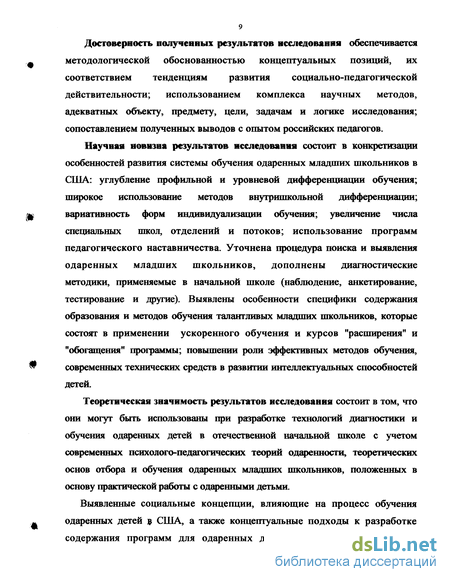 9

Достоверность полученных результатов исследования обеспечивается методологической обоснованностью концептуальных позиций, их соответствием тенденциям развития социально-педагогической действительности; использованием комплекса научных методов, адекватных объекту, предмету, цели, задачам и логике исследования; сопоставлением полученных выводов с опытом российских педагогов.

Научная новизна результатов исследования состоит в конкретизации особенностей развития системы обучения одаренных младших школьников в США: углубление профильной и уровневой дифференциации обучения; широкое использование методов внутришкольной дифференциации; вариативность форм индивидуализации обучения; увеличение числа специальных школ, отделений и потоков; использование программ педагогического наставничества. Уточнена процедура поиска и выявления одаренных младших школьников, дополнены диагностические методики, применяемые в начальной школе (наблюдение, анкетирование, тестирование и другие). Выявлены особенности специфики содержания образования и методов обучения талантливых младших школьников, которые состоят в применении ускоренного обучения и курсов "расширения" и "обогащения" программы; повышении роли эффективных методов обучения, современных технических средств в развитии интеллектуальных способностей детей.

Теоретическая значимость результатов исследования состоит в том, что они могут быть использованы при разработке технологий диагностики и обучения одаренных детей в отечественной начальной школе с учетом современных психолого-педагогических теорий одаренности, теоретических основ отбора и обучения одаренных младших школьников, положенных в основу практической работы с одаренными детьми.

Выявленные социальные концепции, влияющие на процесс обучения одаренных детей в США, а также концептуальные подходы к разработке содержания программ для одаренных д

dsLib.net
библиотека диссертаций